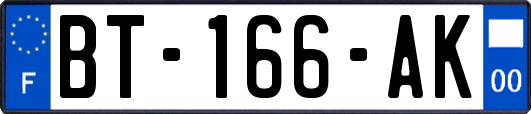 F
BT-166-AK
00